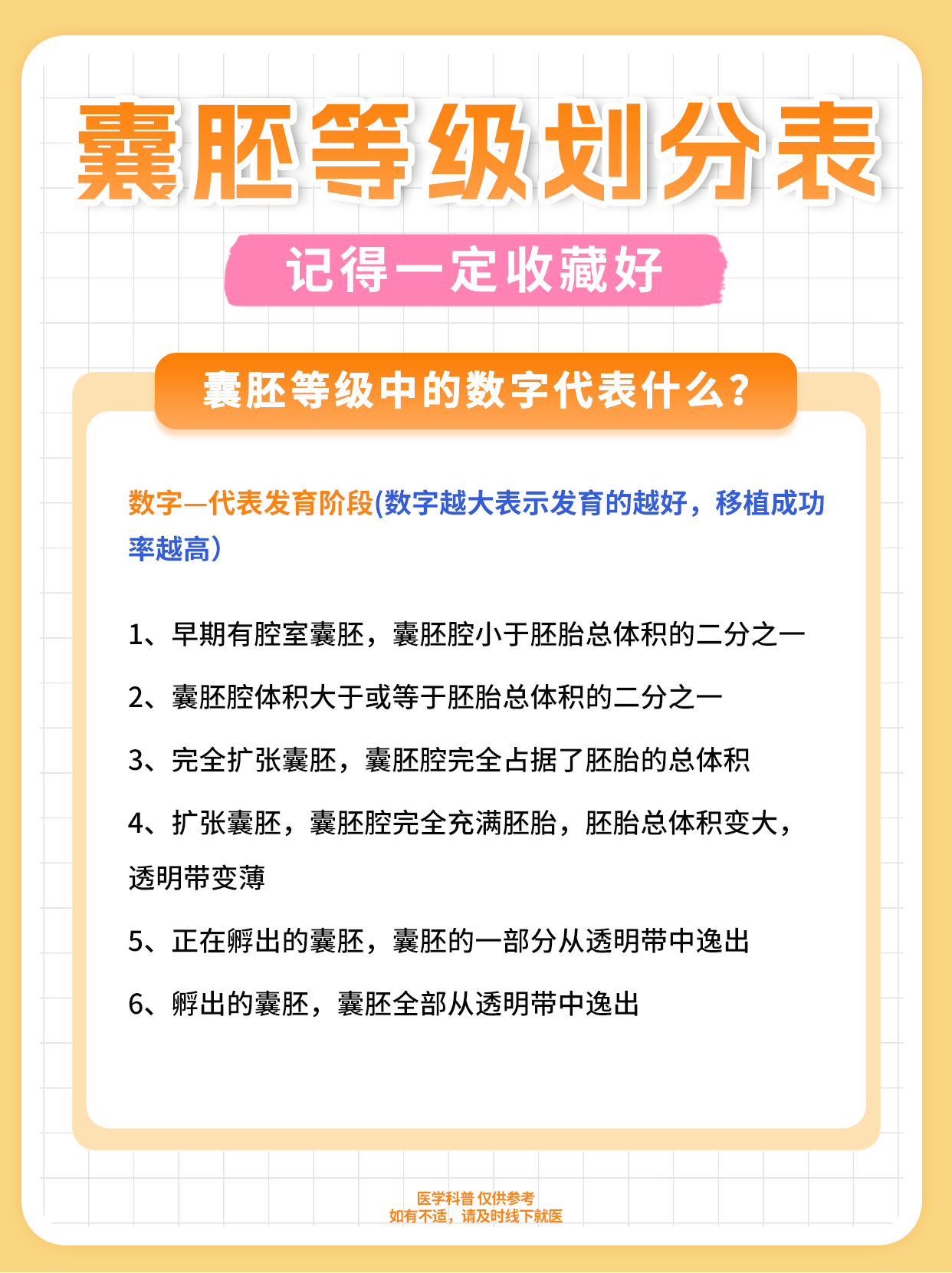 囊胚等级划分表

记得一定收藏好

囊胚等级中的数字代表什么?

数字—代表发育阶段(数字越大表示发育的越好，移植成功率越高)

1、早期有腔室囊胚，囊胚腔小于胚胎总体积的二分之一

2、囊胚腔体积大于或等于胚胎总体积的二分之一

3、完全扩张囊胚，囊胚腔完全占据了胚胎的总体积

4、扩张囊胚，囊胚腔完全充满胚胎，胚胎总体积变大，透明带变薄

5、正在孵出的囊胚，囊胚的一部分从透明带中逸出

6、孵出的囊胚，囊胚全部从透明带中逸出

医学科普 仅供参考
如有不适，请及时线下就医